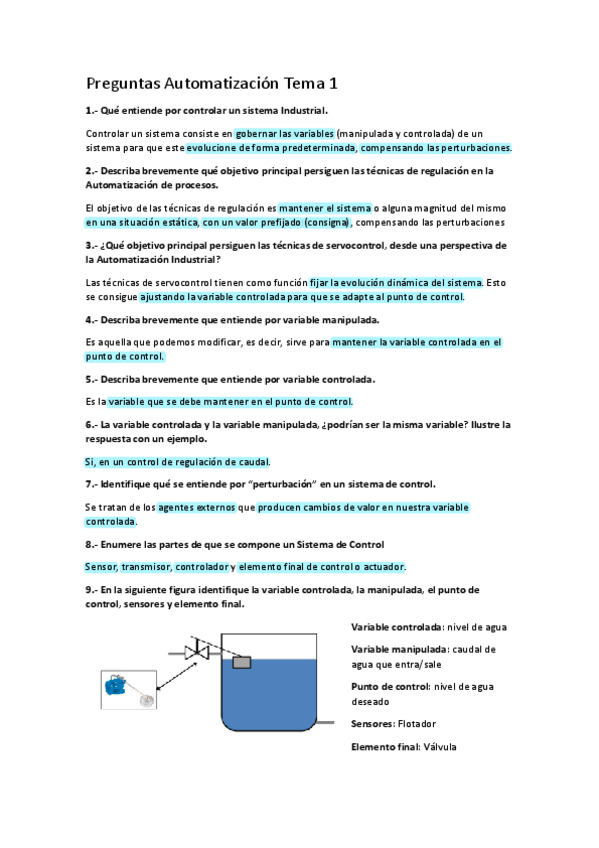 Preguntas Automatización Tema 1

1.- Qué entiende por controlar un sistema Industrial.

Controlar un sistema consiste en gobernar las variables (manipulada y controlada) de un sistema para que este evolucione de forma predeterminada, compensando las perturbaciones.

2.- Describa brevemente qué objetivo principal persiguen las técnicas de regulación en la Automatización de procesos.

El objetivo de las técnicas de regulación es mantener el sistema o alguna magnitud del mismo en una situación estática, con un valor prefijado (consigna), compensando las perturbaciones

3.- ¿Qué objetivo principal persiguen las técnicas de servocontrol, desde una perspectiva de la Automatización Industrial?

Las técnicas de servocontrol tienen como función fijar la evolución dinámica del sistema. Esto se consigue ajustando la variable controlada para que se adapte al punto de control.

4.- Describa brevemente que entiende por variable manipulada.

Es aquella que podemos modificar, es decir, sirve para mantener la variable controlada en el punto de control.

5.- Describa brevemente que entiende por variable controlada.

Es la variable que se debe mantener en el punto de control.

6.- La variable controlada y la variable manipulada, ¿podrían ser la misma variable? Ilustre la respuesta con un ejemplo.

Si, en un control de regulación de caudal.

7.- Identifique qué se entiende por "perturbación" en un sistema de control.

Se tratan de los agentes externos que producen cambios de valor en nuestra variable controlada.

8.- Enumere las partes de que se compone un Sistema de Control

Sensor, transmisor, controlador y elemento final de control o actuador.

9.- En la siguiente figura identifique la variable controlada, la manipulada, el punto de control, sensores y elemento final.

Variable controlada: nivel de agua

Variable manipulada: caudal de agua que entra/sale

Punto de control: nivel de agua deseado

Sensores: Flotador

Elemento final: Válvula